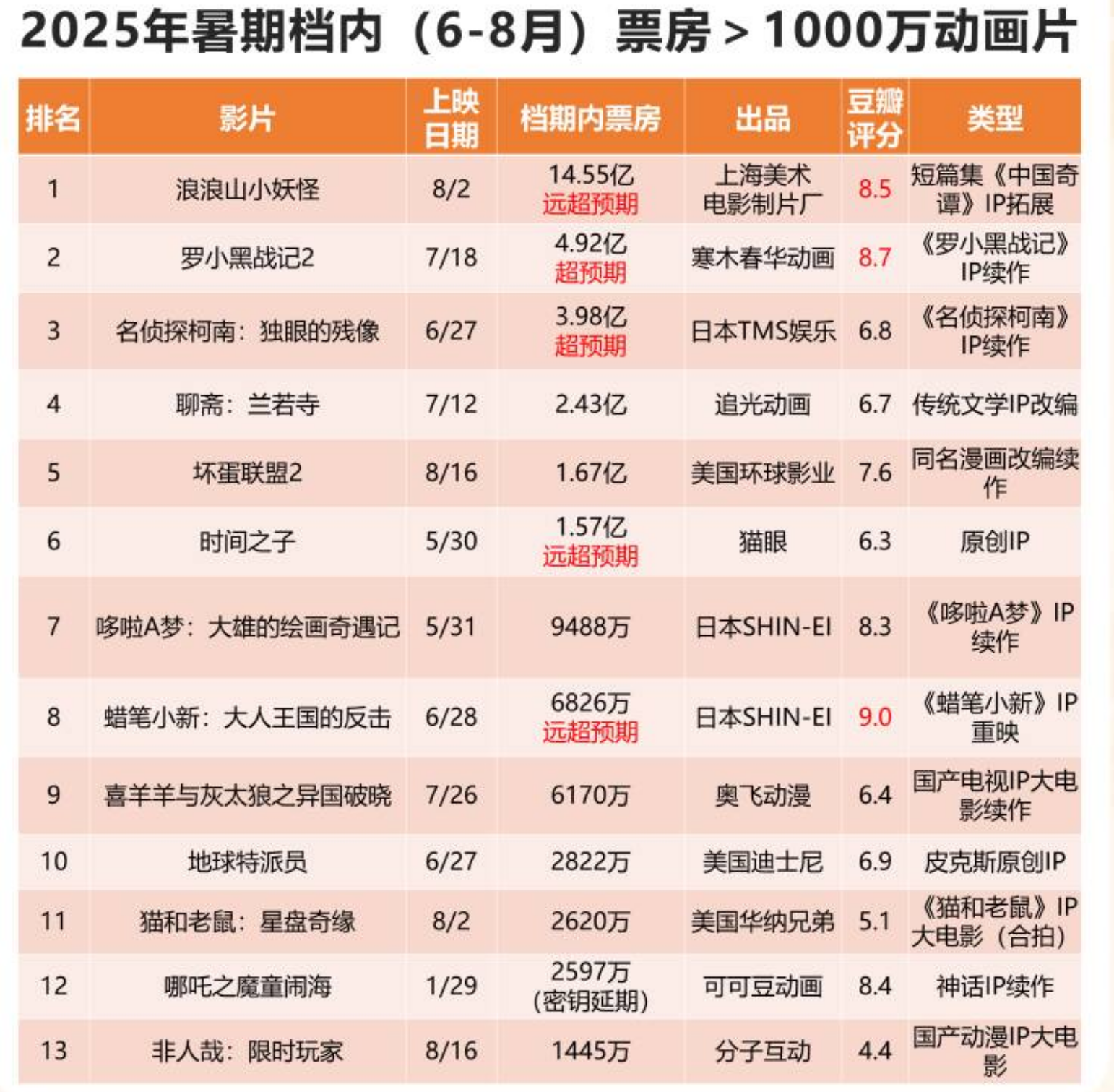 2025年暑期档内（6-8月）票房＞1000万动画片

| 排名 | 影片 | 上映日期 | 档期内票房 | 出品 | 豆瓣评分 | 类型 |
|---|---|---|---|---|---|---|
| 1 | 浪浪山小妖怪 | 8/2 | 14.55亿 远超预期 | 上海美术电影制片厂 | 8.5 | 短篇集《中国奇谭》IP拓展 |
| 2 | 罗小黑战记2 | 7/18 | 4.92亿 超预期 | 寒木春华动画 | 8.7 | 《罗小黑战记》IP续作 |
| 3 | 名侦探柯南：独眼的残像 | 6/27 | 3.98亿 超预期 | 日本TMS娱乐 | 6.8 | 《名侦探柯南》IP续作 |
| 4 | 聊斋：兰若寺 | 7/12 | 2.43亿 | 追光动画 | 6.7 | 传统文学IP改编 |
| 5 | 坏蛋联盟2 | 8/16 | 1.67亿 | 美国环球影业 | 7.6 | 同名漫画改编续作 |
| 6 | 时间之子 | 5/30 | 1.57亿 远超预期 | 猫眼 | 6.3 | 原创IP |
| 7 | 哆啦A梦：大雄的绘画奇遇记 | 5/31 | 9488万 | 日本SHIN-EI | 8.3 | 《哆啦A梦》IP续作 |
| 8 | 蜡笔小新：大人王国的反击 | 6/28 | 6826万 远超预期 | 日本SHIN-EI | 9.0 | 《蜡笔小新》IP重映 |
| 9 | 喜羊羊与灰太狼之异国破晓 | 7/26 | 6170万 | 奥飞动漫 | 6.4 | 国产电视IP大电影续作 |
| 10 | 地球特派员 | 6/27 | 2822万 | 美国迪士尼 | 6.9 | 皮克斯原创IP |
| 11 | 猫和老鼠：星盘奇缘 | 8/2 | 2620万 | 美国华纳兄弟 | 5.1 | 《猫和老鼠》IP大电影（合拍） |
| 12 | 哪吒之魔童闹海 | 1/29 | 2597万（密钥延期） | 可可豆动画 | 8.4 | 神话IP续作 |
| 13 | 非人哉：限时玩家 | 8/16 | 1445万 | 分子互动 | 4.4 | 国产动漫IP大电影 |